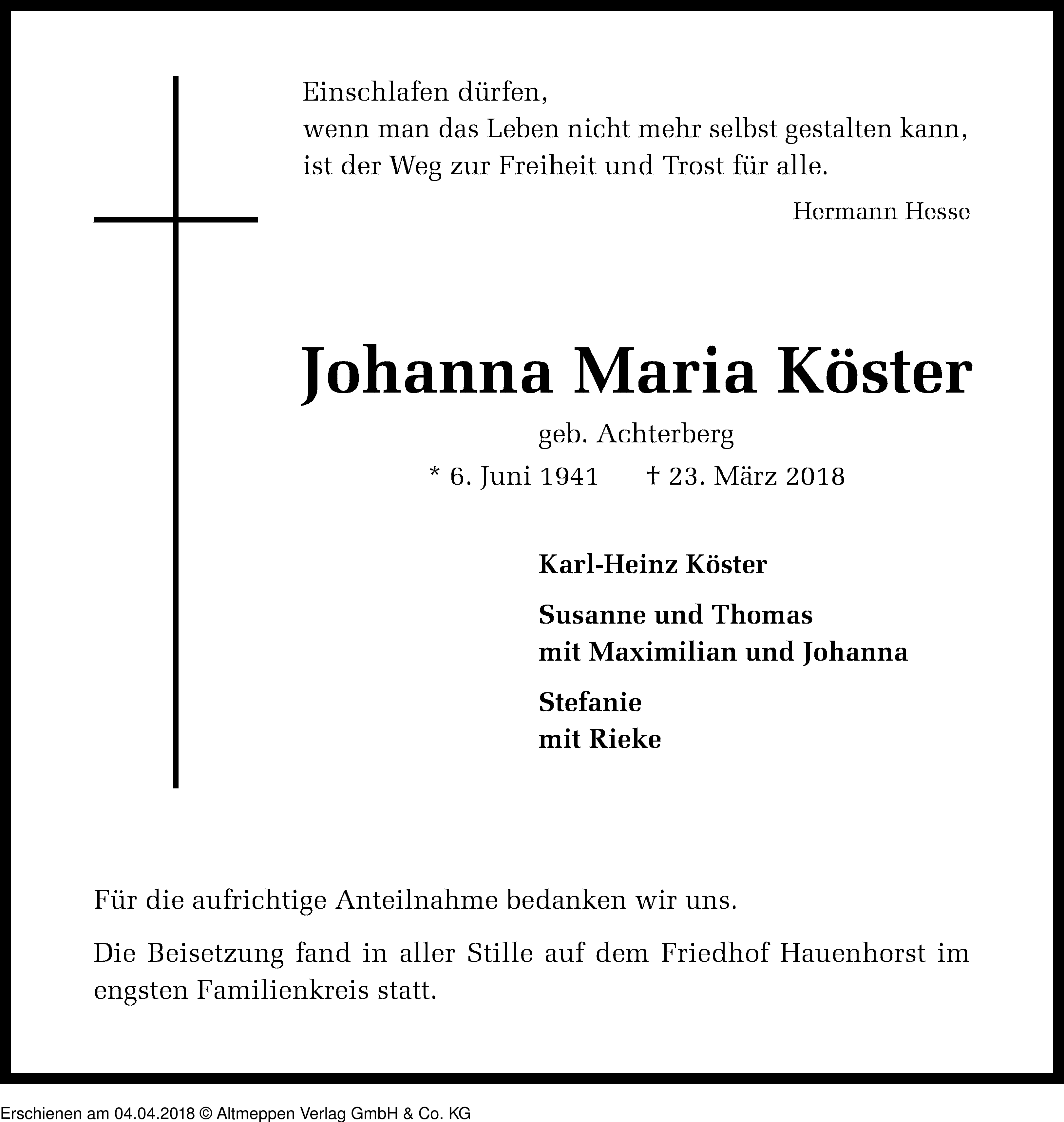 Einschlafen dürfen,
wenn man das Leben nicht mehr selbst gestalten kann,
ist der Weg zur Freiheit und Trost für alle.

Hermann Hesse

Johanna Maria Köster

geb. Achterberg

* 6. Juni 1941 † 23. März 2018

Karl-Heinz Köster

Susanne und Thomas
mit Maximilian und Johanna

Stefanie
mit Rieke

Für die aufrichtige Anteilnahme bedanken wir uns.

Die Beisetzung fand in aller Stille auf dem Friedhof Hauenhorst im engsten Familienkreis statt.

Erschienen am 04.04.2018 © Altmeppen Verlag GmbH & Co. KG